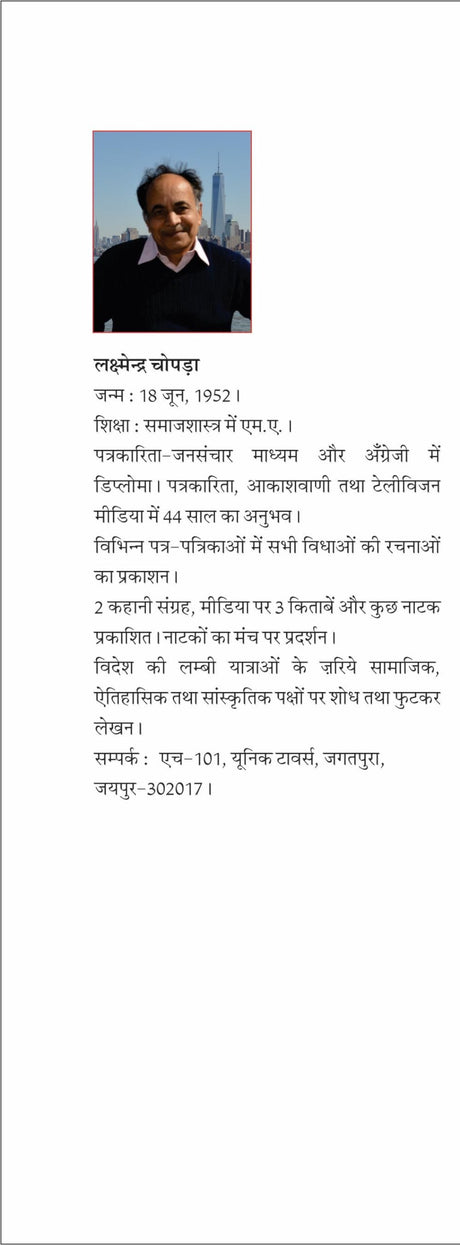 लक्ष्मेन्द्र चोपड़ा
जन्म : 18 जून, 1952।
शिक्षा : समाजशास्त्र में एम.ए.।
पत्रकारिता-जनसंचार माध्यम और अँग्रेजी में डिप्लोमा। पत्रकारिता, आकाशवाणी तथा टेलीविजन मीडिया में 44 साल का अनुभव।
विभिन्न पत्र-पत्रिकाओं में सभी विधाओं की रचनाओं का प्रकाशन।
2 कहानी संग्रह, मीडिया पर 3 किताबें और कुछ नाटक प्रकाशित। नाटकों का मंच पर प्रदर्शन।
विदेश की लम्बी यात्राओं के ज़रिये सामाजिक, ऐतिहासिक तथा सांस्कृतिक पक्षों पर शोध तथा फुटकर लेखन।
सम्पर्क : एच-101, यूनिक टावर्स, जगतपुरा, जयपुर-302017।